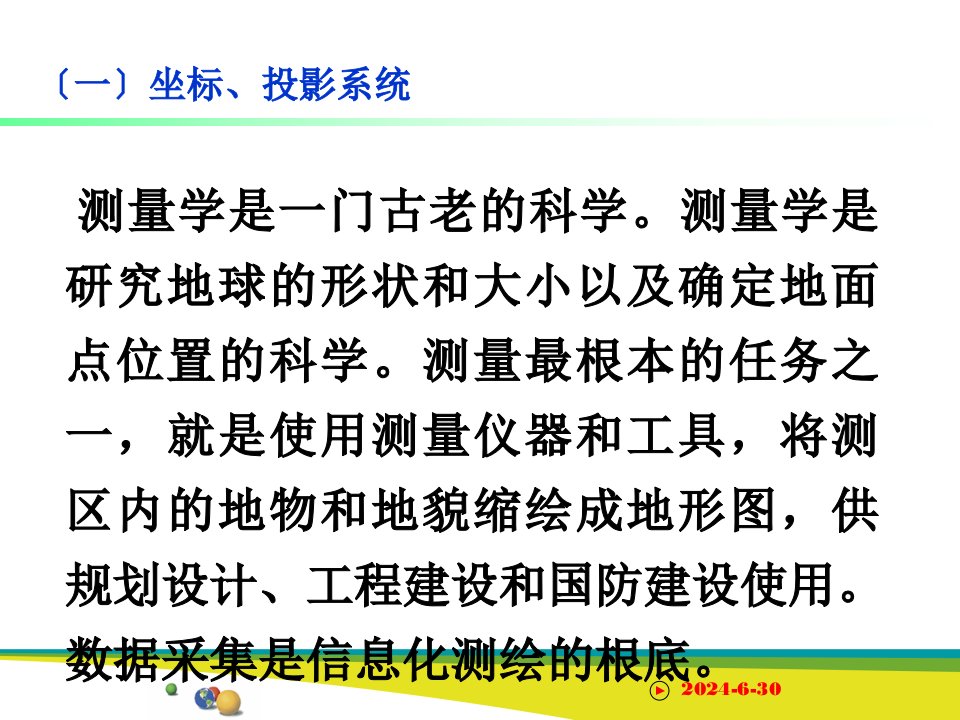 〔一〕坐标、投影系统

测量学是一门古老的科学。测量学是研究地球的形状和大小以及确定地面点位置的科学。测量最根本的任务之一，就是使用测量仪器和工具，将测区内的地物和地貌缩绘成地形图，供规划设计、工程建设和国防建设使用。数据采集是信息化测绘的根底。

2024-6-30